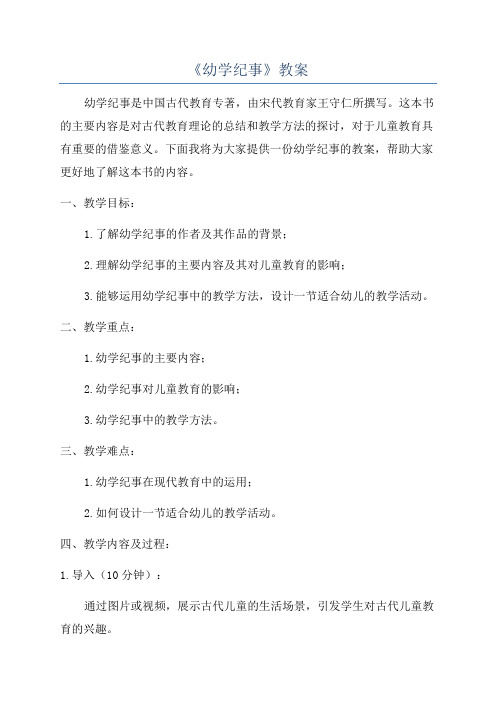 《幼学纪事》教案

幼学纪事是中国古代教育专著，由宋代教育家王守仁所撰写。这本书的主要内容是对古代教育理论的总结和教学方法的探讨，对于儿童教育具有重要的借鉴意义。下面我将为大家提供一份幼学纪事的教案，帮助大家更好地了解这本书的内容。

一、教学目标：

1.了解幼学纪事的作者及其作品的背景；

2.理解幼学纪事的主要内容及其对儿童教育的影响；

3.能够运用幼学纪事中的教学方法，设计一节适合幼儿的教学活动。

二、教学重点：

1.幼学纪事的主要内容；

2.幼学纪事对儿童教育的影响；

3.幼学纪事中的教学方法。

三、教学难点：

1.幼学纪事在现代教育中的运用；

2.如何设计一节适合幼儿的教学活动。

四、教学内容及过程：

1.导入（10分钟）：

通过图片或视频，展示古代儿童的生活场景，引发学生对古代儿童教育的兴趣。